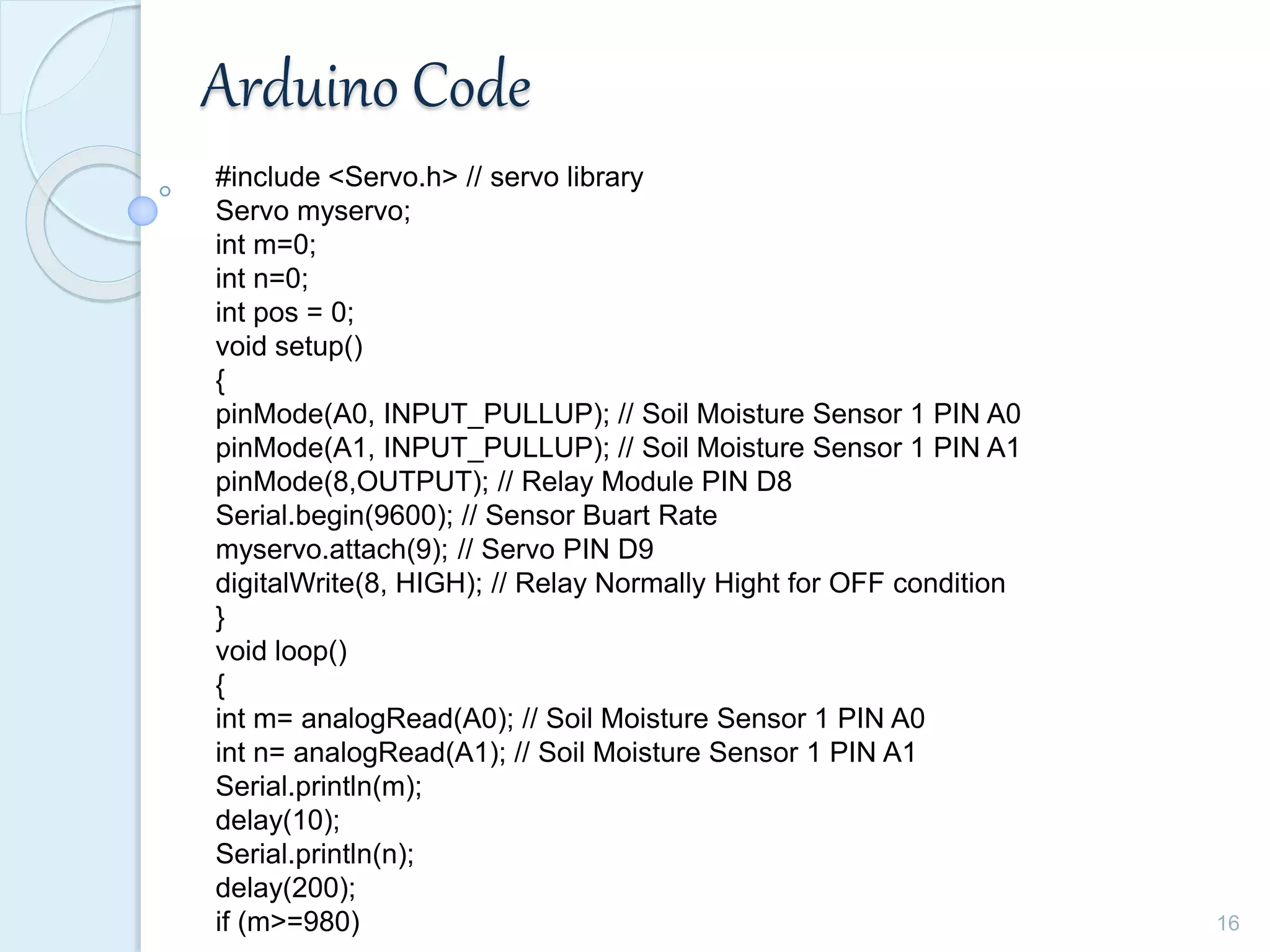 Arduino Code

#include <Servo.h> // servo library
Servo myservo;
int m=0;
int n=0;
int pos = 0;
void setup()
{
pinMode(A0, INPUT_PULLUP); // Soil Moisture Sensor 1 PIN A0
pinMode(A1, INPUT_PULLUP); // Soil Moisture Sensor 1 PIN A1
pinMode(8,OUTPUT); // Relay Module PIN D8
Serial.begin(9600); // Sensor Buart Rate
myservo.attach(9); // Servo PIN D9
digitalWrite(8, HIGH); // Relay Normally Hight for OFF condition
}
void loop()
{
int m= analogRead(A0); // Soil Moisture Sensor 1 PIN A0
int n= analogRead(A1); // Soil Moisture Sensor 1 PIN A1
Serial.println(m);
delay(10);
Serial.println(n);
delay(200);
if (m>=980)

16